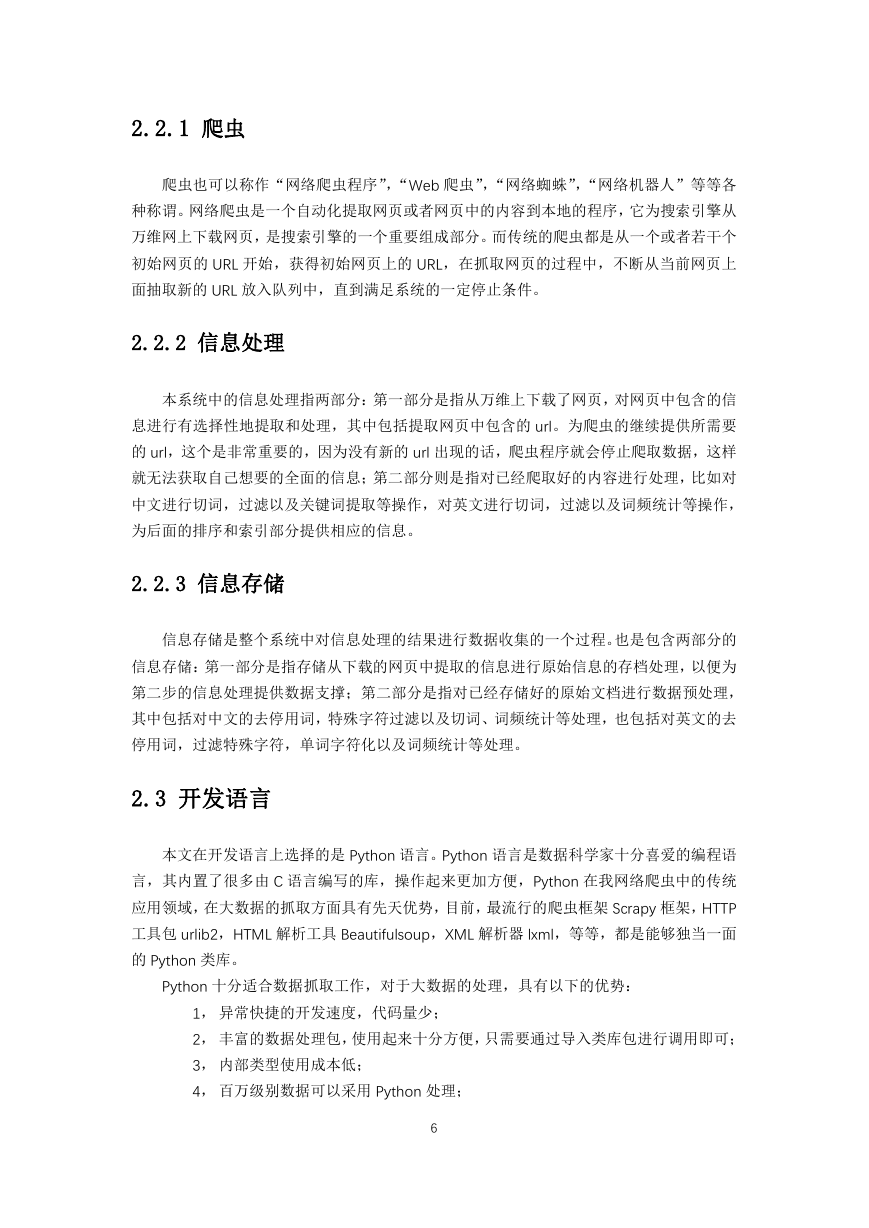 2.2.1 爬虫

爬虫也可以称作“网络爬虫程序”，“Web 爬虫”，“网络蜘蛛”，“网络机器人”等等各种称谓。网络爬虫是一个自动化提取网页或者网页中的内容到本地的程序，它为搜索引擎从万维网上下载网页，是搜索引擎的一个重要组成部分。而传统的爬虫都是从一个或者若干个初始网页的 URL 开始，获得初始网页上的 URL，在抓取网页的过程中，不断从当前网页上面抽取新的 URL 放入队列中，直到满足系统的一定停止条件。

2.2.2 信息处理

本系统中的信息处理指两部分：第一部分是指从万维上下载了网页，对网页中包含的信息进行有选择性地提取和处理，其中包括提取网页中包含的 url。为爬虫的继续提供所需要的 url，这个是非常重要的，因为没有新的 url 出现的话，爬虫程序就会停止爬取数据，这样就无法获取自己想要的全面的信息；第二部分则是指对已经爬取好的内容进行处理，比如对中文进行切词，过滤以及关键词提取等操作，对英文进行切词，过滤以及词频统计等操作，为后面的排序和索引部分提供相应的信息。

2.2.3 信息存储

信息存储是整个系统中对信息处理的结果进行数据收集的一个过程。也是包含两部分的信息存储：第一部分是指存储从下载的网页中提取的信息进行原始信息的存档处理，以便为第二步的信息处理提供数据支撑；第二部分是指对已经存储好的原始文档进行数据预处理，其中包括对中文的去停用词，特殊字符过滤以及切词、词频统计等处理，也包括对英文的去停用词，过滤特殊字符，单词字符化以及词频统计等处理。

2.3 开发语言

本文在开发语言上选择的是 Python 语言。Python 语言是数据科学家十分喜爱的编程语言，其内置了很多由 C 语言编写的库，操作起来更加方便，Python 在我网络爬虫中的传统应用领域，在大数据的抓取方面具有先天优势，目前，最流行的爬虫框架 Scrapy 框架，HTTP 工具包 urlib2，HTML 解析工具 Beautifulsoup，XML 解析器 lxml，等等，都是能够独当一面的 Python 类库。

Python 十分适合数据抓取工作，对于大数据的处理，具有以下的优势：

1， 异常快捷的开发速度，代码量少；

2， 丰富的数据处理包，使用起来十分方便，只需要通过导入类库包进行调用即可；

3， 内部类型使用成本低；

4， 百万级别数据可以采用 Python 处理；

6